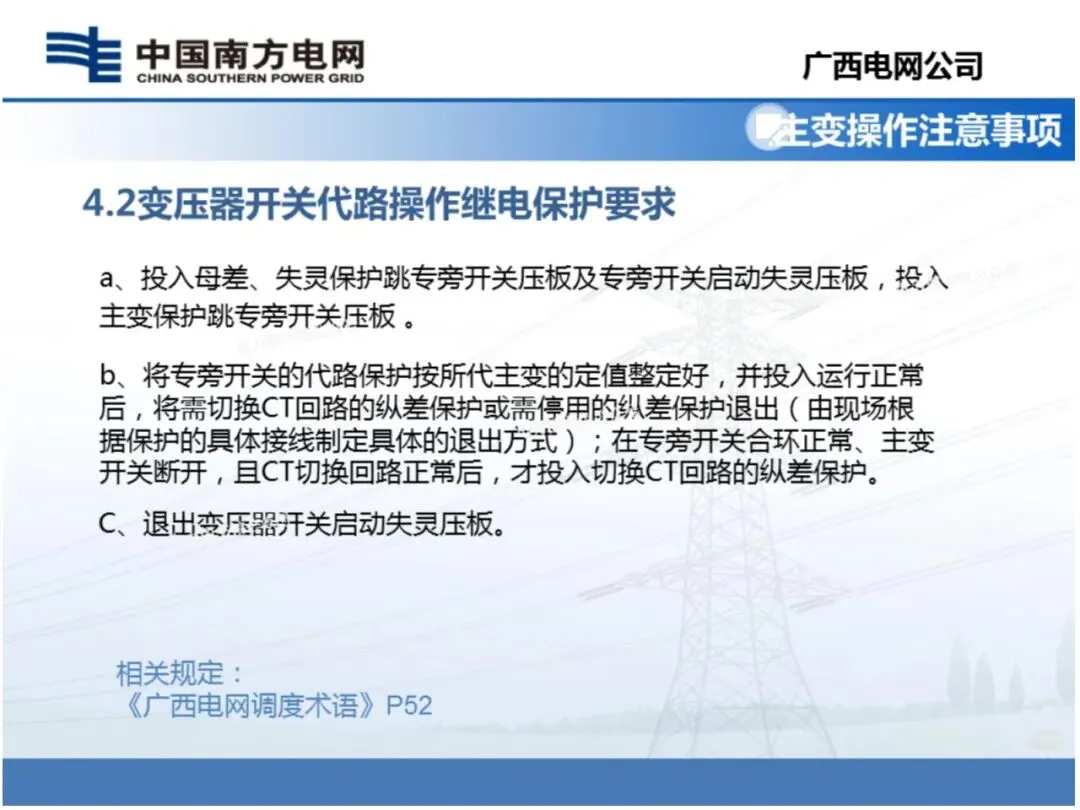 中国南方电网
CHINA SOUTHERN POWER GRID

广西电网公司

主变操作注意事项

4.2变压器开关代路操作继电保护要求

a、投入母差、失灵保护跳专旁开关压板及专旁开关启动失灵压板，投入主变保护跳专旁开关压板。

b、将专旁开关的代路保护按所代主变的定值整定好，并投入运行正常后，将需切换CT回路的纵差保护或需停用的纵差保护退出（由现场根据保护的具体接线制定具体的退出方式）；在专旁开关合环正常、主变开关断开，且CT切换回路正常后，才投入切换CT回路的纵差保护。

C、退出变压器开关启动失灵压板。

相关规定：
《广西电网调度术语》P52